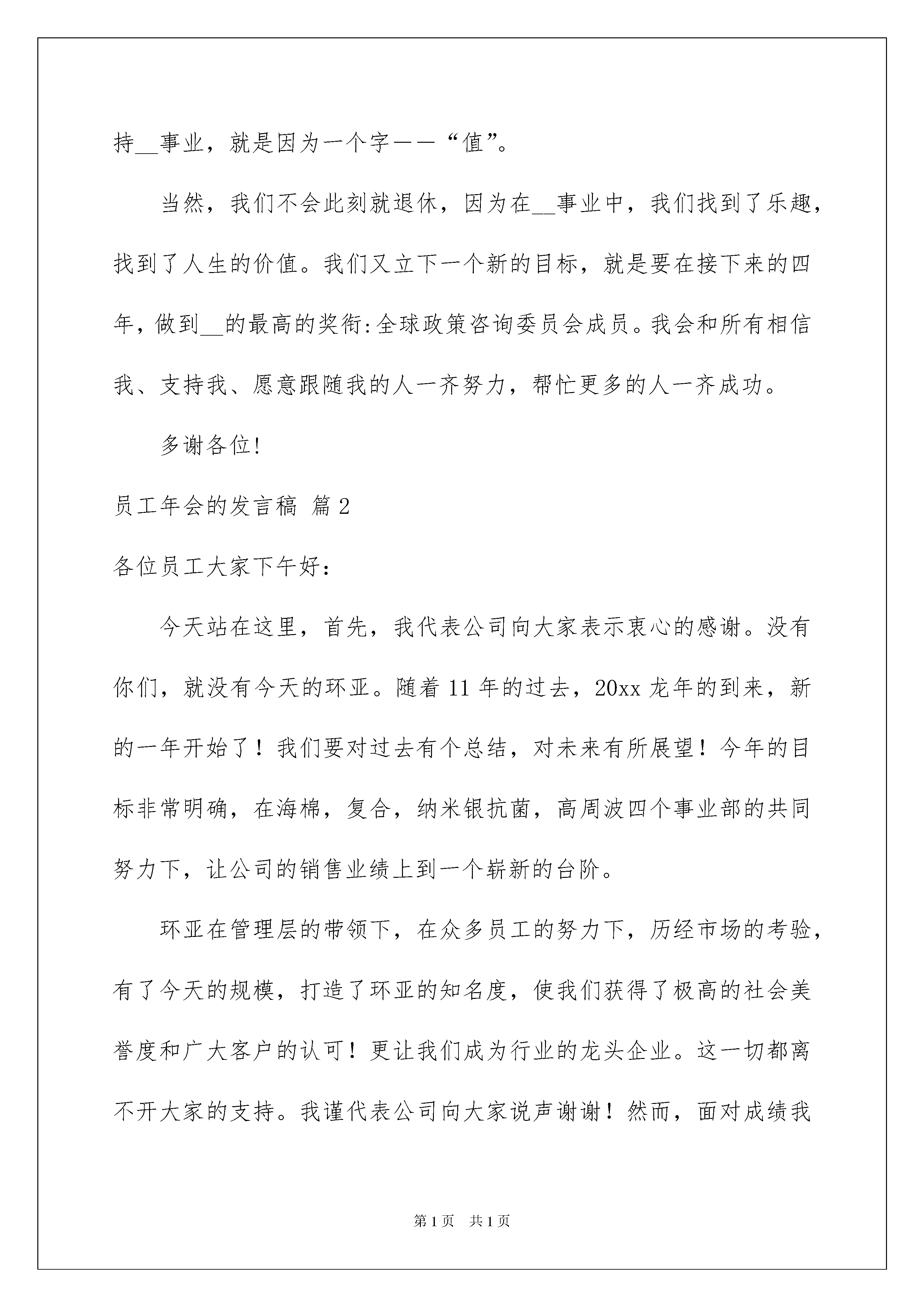 持__事业，就是因为一个字——“值”。

当然，我们不会此刻就退休，因为在__事业中，我们找到了乐趣，找到了人生的价值。我们又立下一个新的目标，就是要在接下来的四年，做到__的最高的奖衔:全球政策咨询委员会成员。我会和所有相信我、支持我、愿意跟随我的人一齐努力，帮忙更多的人一齐成功。

多谢各位!

员工年会的发言稿 篇2

各位员工大家下午好：

今天站在这里，首先，我代表公司向大家表示衷心的感谢。没有你们，就没有今天的环亚。随着11年的过去，20xx龙年的到来，新的一年开始了！我们要对过去有个总结，对未来有所展望！今年的目标非常明确，在海棉，复合，纳米银抗菌，高周波四个事业部的共同努力下，让公司的销售业绩上到一个崭新的台阶。

环亚在管理层的带领下，在众多员工的努力下，历经市场的考验，有了今天的规模，打造了环亚的知名度，使我们获得了极高的社会美誉度和广大客户的认可！更让我们成为行业的龙头企业。这一切都离不开大家的支持。我谨代表公司向大家说声谢谢！然而，面对成绩我

第1页 共1页